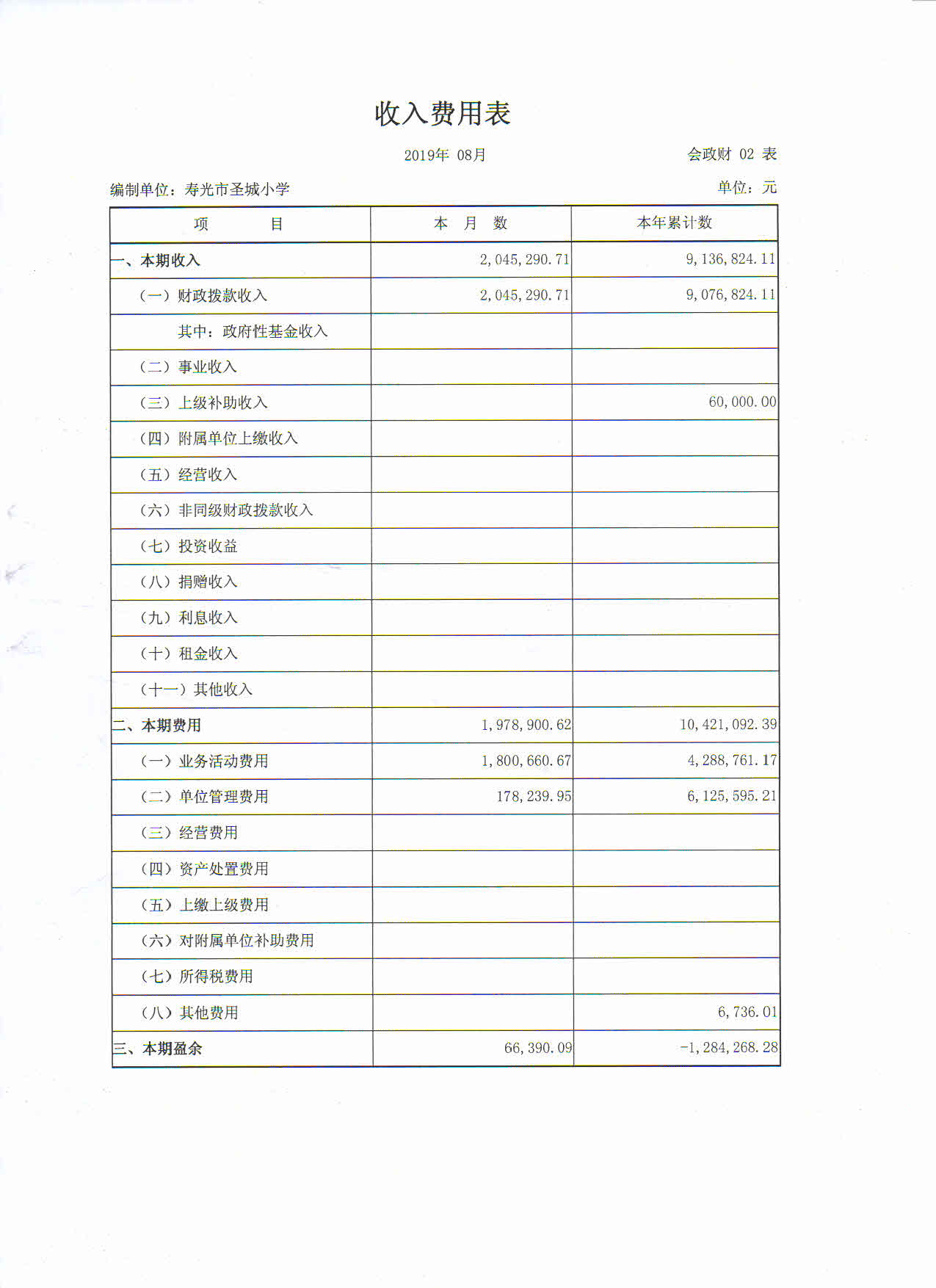 收入费用表

2019年 08月

会政财 02 表

编制单位：寿光市圣城小学

单位：元

| 项　　目 | 本　月　数 | 本年累计数 |
|---|---|---|
| 一、本期收入 | 2,045,290.71 | 9,136,824.11 |
| （一）财政拨款收入 | 2,045,290.71 | 9,076,824.11 |
| 其中：政府性基金收入 | | |
| （二）事业收入 | | |
| （三）上级补助收入 | | 60,000.00 |
| （四）附属单位上缴收入 | | |
| （五）经营收入 | | |
| （六）非同级财政拨款收入 | | |
| （七）投资收益 | | |
| （八）捐赠收入 | | |
| （九）利息收入 | | |
| （十）租金收入 | | |
| （十一）其他收入 | | |
| 二、本期费用 | 1,978,900.62 | 10,421,092.39 |
| （一）业务活动费用 | 1,800,660.67 | 4,288,761.17 |
| （二）单位管理费用 | 178,239.95 | 6,125,595.21 |
| （三）经营费用 | | |
| （四）资产处置费用 | | |
| （五）上缴上级费用 | | |
| （六）对附属单位补助费用 | | |
| （七）所得税费用 | | |
| （八）其他费用 | | 6,736.01 |
| 三、本期盈余 | 66,390.09 | -1,284,268.28 |